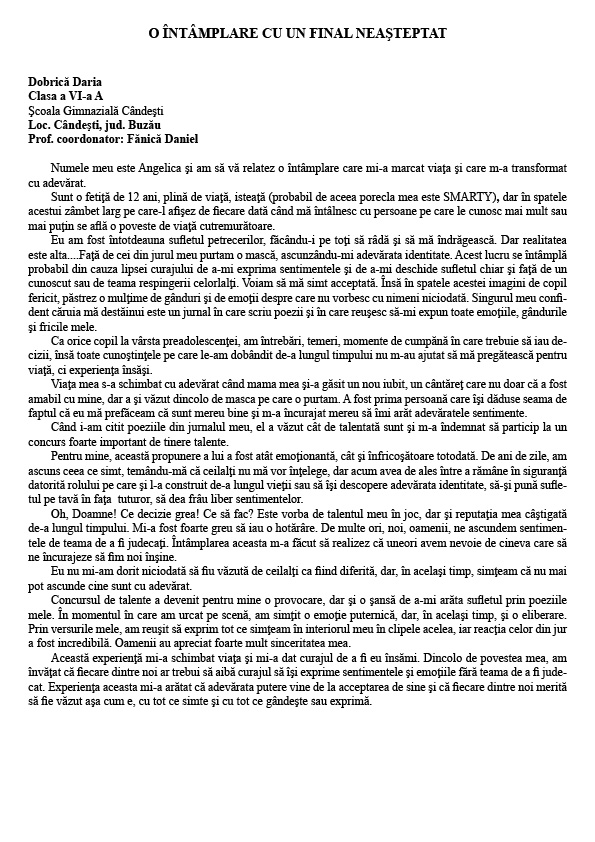 O ÎNTÂMPLARE CU UN FINAL NEAȘTEPTAT

Dobrică Daria
Clasa a VI-a A
Școala Gimnazială Cândești
Loc. Cândești, jud. Buzău
Prof. coordonator: Fănică Daniel

Numele meu este Angelica și am să vă relatez o întâmplare care mi-a marcat viața și care m-a transformat cu adevărat.

Sunt o fetiță de 12 ani, plină de viață, isteață (probabil de aceea porecla mea este SMARTY), dar în spatele acestui zâmbet larg pe care-l afișez de fiecare dată când mă întâlnesc cu persoane pe care le cunosc mai mult sau mai puțin se află o poveste de viață cutremurătoare.

Eu am fost întotdeauna sufletul petrecerilor, făcându-i pe toți să râdă și să mă îndrăgească. Dar realitatea este alta....Față de cei din jurul meu purtam o mască, ascunzându-mi adevărata identitate. Acest lucru se întâmplă probabil din cauza lipsei curajului de a-mi exprima sentimentele și de a-mi deschide sufletul chiar și față de un cunoscut sau de teama respingerii celorlalți. Voiam să mă simt acceptată. Însă în spatele acestei imagini de copil fericit, păstrez o mulțime de gânduri și de emoții despre care nu vorbesc cu nimeni niciodată. Singurul meu confident căruia mă destăinui este un jurnal în care scriu poezii și în care reușesc să-mi expun toate emoțiile, gândurile și fricile mele.

Ca orice copil la vârsta preadolescenței, am întrebări, temeri, momente de cumpănă în care trebuie să iau decizii, însă toate cunoștințele pe care le-am dobândit de-a lungul timpului nu m-au ajutat să mă pregătească pentru viață, ci experiența însăși.

Viața mea s-a schimbat cu adevărat când mama mea și-a găsit un nou iubit, un cântăreț care nu doar că a fost amabil cu mine, dar a și văzut dincolo de masca pe care o purtam. A fost prima persoană care își dăduse seama de faptul că eu mă prefăceam că sunt mereu bine și m-a încurajat mereu să îmi arăt adevăratele sentimente.

Când i-am citit poeziile din jurnalul meu, el a văzut cât de talentată sunt și m-a îndemnat să particip la un concurs foarte important de tinere talente.

Pentru mine, această propunere a lui a fost atât emoționantă, cât și înfricoșătoare totodată. De ani de zile, am ascuns ceea ce simt, temându-mă că ceilalți nu mă vor înțelege, dar acum avea de ales între a rămâne în siguranță datorită rolului pe care și l-a construit de-a lungul vieții sau să își descopere adevărata identitate, să-și pună sufletul pe tavă în fața tuturor, să dea frâu liber sentimentelor.

Oh, Doamne! Ce decizie grea! Ce să fac? Este vorba de talentul meu în joc, dar și reputația mea câștigată de-a lungul timpului. Mi-a fost foarte greu să iau o hotărâre. De multe ori, noi, oamenii, ne ascundem sentimentele de teama de a fi judecați. Întâmplarea aceasta m-a făcut să realizez că uneori avem nevoie de cineva care să ne încurajeze să fim noi înșine.

Eu nu mi-am dorit niciodată să fiu văzută de ceilalți ca fiind diferită, dar, în același timp, simțeam că nu mai pot ascunde cine sunt cu adevărat.

Concursul de talente a devenit pentru mine o provocare, dar și o șansă de a-mi arăta sufletul prin poeziile mele. În momentul în care am urcat pe scenă, am simțit o emoție puternică, dar, în același timp, și o eliberare. Prin versurile mele, am reușit să exprim tot ce simțeam în interiorul meu în clipele acelea, iar reacția celor din jur a fost incredibilă. Oamenii au apreciat foarte mult sinceritatea mea.

Această experiență mi-a schimbat viața și mi-a dat curajul de a fi eu însămi. Dincolo de povestea mea, am învățat că fiecare dintre noi ar trebui să aibă curajul să își exprime sentimentele și emoțiile fără teama de a fi judecat. Experiența aceasta mi-a arătat că adevărata putere vine de la acceptarea de sine și că fiecare dintre noi merită să fie văzut așa cum e, cu tot ce simte și cu tot ce gândește sau exprimă.